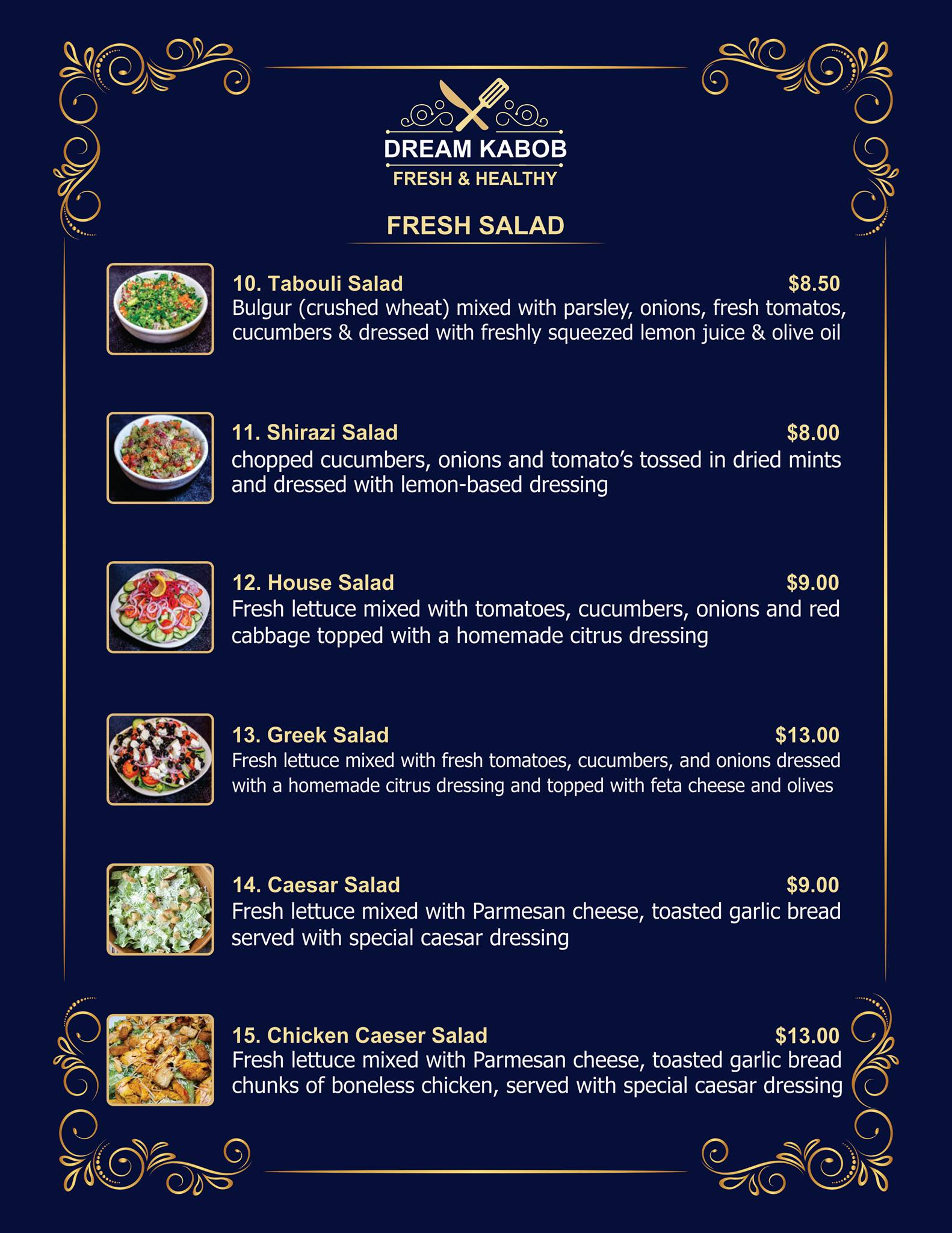 DREAM KABOB
FRESH & HEALTHY

FRESH SALAD

10. Tabouli Salad $8.50
Bulgur (crushed wheat) mixed with parsley, onions, fresh tomatos, cucumbers & dressed with freshly squeezed lemon juice & olive oil

11. Shirazi Salad $8.00
chopped cucumbers, onions and tomato's tossed in dried mints and dressed with lemon-based dressing

12. House Salad $9.00
Fresh lettuce mixed with tomatoes, cucumbers, onions and red cabbage topped with a homemade citrus dressing

13. Greek Salad $13.00
Fresh lettuce mixed with fresh tomatoes, cucumbers, and onions dressed with a homemade citrus dressing and topped with feta cheese and olives

14. Caesar Salad $9.00
Fresh lettuce mixed with Parmesan cheese, toasted garlic bread served with special caesar dressing

15. Chicken Caeser Salad $13.00
Fresh lettuce mixed with Parmesan cheese, toasted garlic bread chunks of boneless chicken, served with special caesar dressing